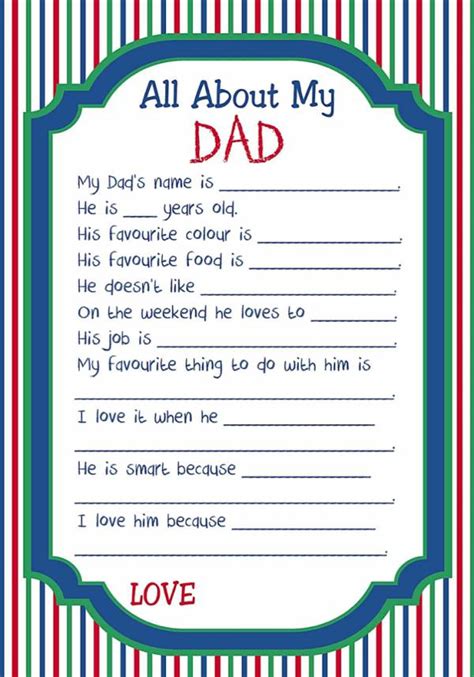 All About My
DAD

My Dad's name is ____.
He is ____ years old.
His favourite colour is ____.
His favourite food is ____.
He doesn't like ____.
On the weekend he loves to ____.
His job is ____.
My favourite thing to do with him is
____.
I love it when he ____
____.
He is smart because ____
____.
I love him because ____
____.

LOVE